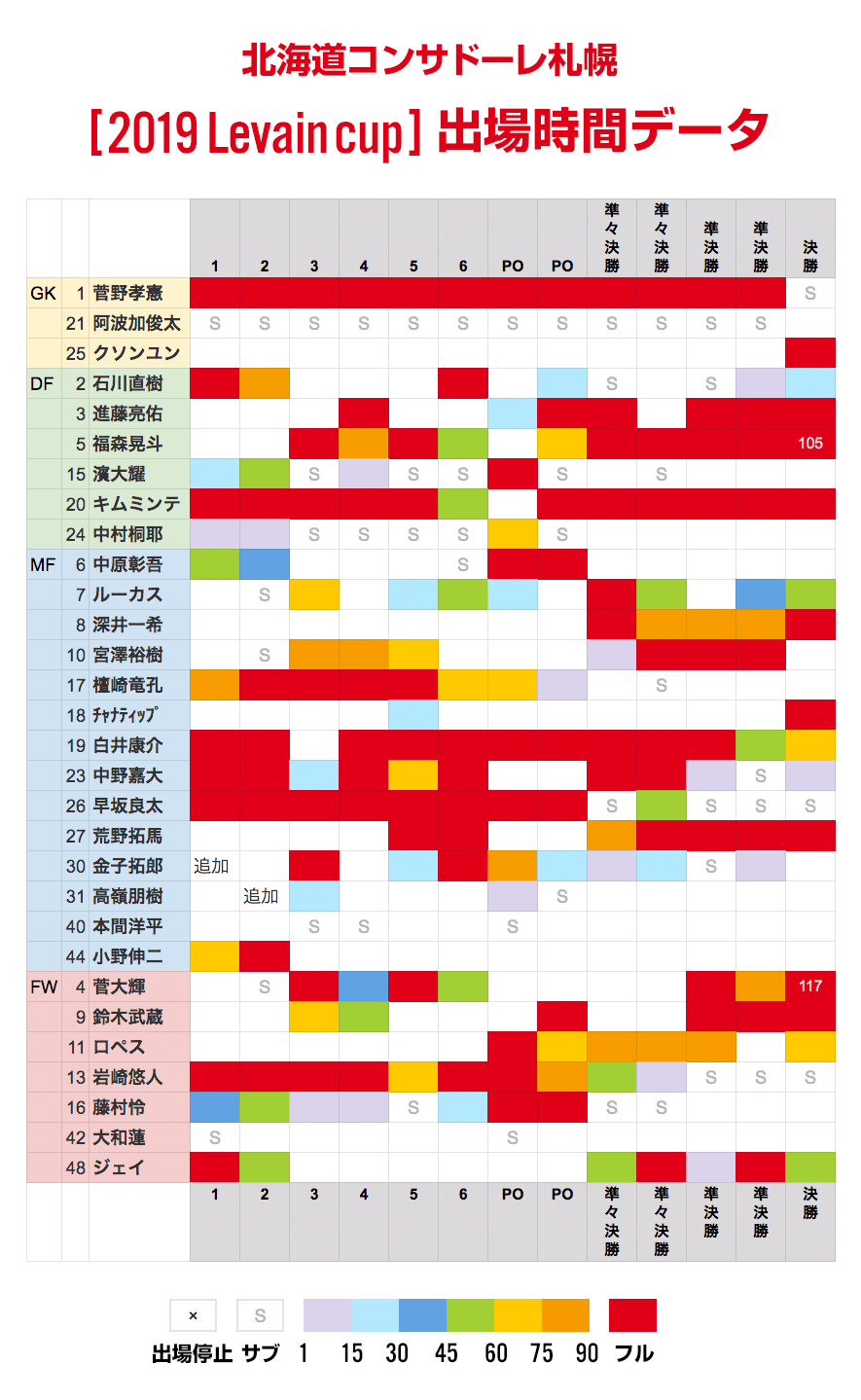 北海道コンサドーレ札幌

[2019 Levain cup] 出場時間データ

| | | | 1 | 2 | 3 | 4 | 5 | 6 | PO | PO | 準々決勝 | 準々決勝 | 準決勝 | 準決勝 | 決勝 |
|---|---|---|---|---|---|---|---|---|---|---|---|---|---|---|---|
| GK | 1 | 菅野孝憲 | | | | | | | | | | | | | S |
| | 21 | 阿波加俊太 | S | S | S | S | S | S | S | S | S | S | S | S | |
| | 25 | クソンユン | | | | | | | | | | | | | |
| DF | 2 | 石川直樹 | | | | | | | | | S | | S | | |
| | 3 | 進藤亮佑 | | | | | | | | | | | | | |
| | 5 | 福森晃斗 | | | | | | | | | | | | | 105 |
| | 15 | 濱大耀 | | | S | | S | S | | S | | S | | | |
| | 20 | キムミンテ | | | | | | | | | | | | | |
| | 24 | 中村桐耶 | | | S | S | S | S | | S | | | | | |
| MF | 6 | 中原彰吾 | | | | | | S | | | | | | | |
| | 7 | ルーカス | | S | | | | | | | | | | | |
| | 8 | 深井一希 | | | | | | | | | | | | | |
| | 10 | 宮澤裕樹 | | S | | | | | | | | | | | |
| | 17 | 檀崎竜孔 | | | | | | | | | | S | | | |
| | 18 | ﾁｬﾅﾃｨｯﾌﾟ | | | | | | | | | | | | | |
| | 19 | 白井康介 | | | | | | | | | | | | | |
| | 23 | 中野嘉大 | | | | | | | | | | | | S | |
| | 26 | 早坂良太 | | | | | | | | | S | | S | S | S |
| | 27 | 荒野拓馬 | | | | | | | | | | | | | |
| | 30 | 金子拓郎 | 追加 | | | | | | | | | | S | | |
| | 31 | 高嶺朋樹 | | 追加 | | | | | | S | | | | | |
| | 40 | 本間洋平 | | | S | S | | | S | | | | | | |
| | 44 | 小野伸二 | | | | | | | | | | | | | |
| FW | 4 | 菅大輝 | | S | | | | | | | | | | | 117 |
| | 9 | 鈴木武蔵 | | | | | | | | | | | | | |
| | 11 | ロペス | | | | | | | | | | | | | |
| | 13 | 岩崎悠人 | | | | | | | | | | | S | S | S |
| | 16 | 藤村怜 | | | | | S | | | | S | S | | | |
| | 42 | 大和蓮 | S | | | | | | S | | | | | | |
| | 48 | ジェイ | | | | | | | | | | | | | |
| | | | 1 | 2 | 3 | 4 | 5 | 6 | PO | PO | 準々決勝 | 準々決勝 | 準決勝 | 準決勝 | 決勝 |

× S
出場停止 サブ 1 15 30 45 60 75 90 フル